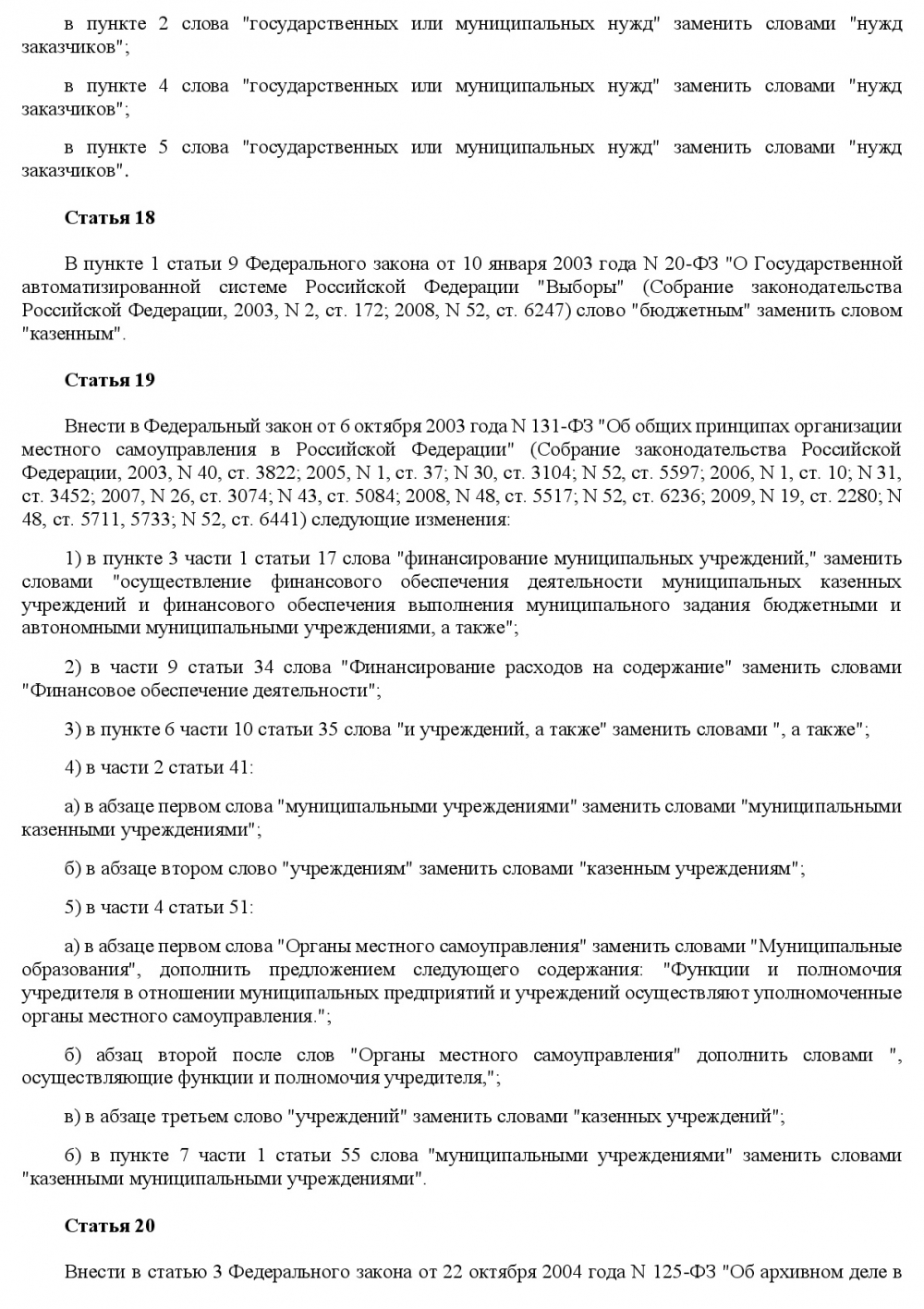 в пункте 2 слова "государственных или муниципальных нужд" заменить словами "нужд заказчиков";

в пункте 4 слова "государственных или муниципальных нужд" заменить словами "нужд заказчиков";

в пункте 5 слова "государственных или муниципальных нужд" заменить словами "нужд заказчиков".

Статья 18

В пункте 1 статьи 9 Федерального закона от 10 января 2003 года N 20-ФЗ "О Государственной автоматизированной системе Российской Федерации "Выборы" (Собрание законодательства Российской Федерации, 2003, N 2, ст. 172; 2008, N 52, ст. 6247) слово "бюджетным" заменить словом "казенным".

Статья 19

Внести в Федеральный закон от 6 октября 2003 года N 131-ФЗ "Об общих принципах организации местного самоуправления в Российской Федерации" (Собрание законодательства Российской Федерации, 2003, N 40, ст. 3822; 2005, N 1, ст. 37; N 30, ст. 3104; N 52, ст. 5597; 2006, N 1, ст. 10; N 31, ст. 3452; 2007, N 26, ст. 3074; N 43, ст. 5084; 2008, N 48, ст. 5517; N 52, ст. 6236; 2009, N 19, ст. 2280; N 48, ст. 5711, 5733; N 52, ст. 6441) следующие изменения:

1) в пункте 3 части 1 статьи 17 слова "финансирование муниципальных учреждений," заменить словами "осуществление финансового обеспечения деятельности муниципальных казенных учреждений и финансового обеспечения выполнения муниципального задания бюджетными и автономными муниципальными учреждениями, а также";

2) в части 9 статьи 34 слова "Финансирование расходов на содержание" заменить словами "Финансовое обеспечение деятельности";

3) в пункте 6 части 10 статьи 35 слова "и учреждений, а также" заменить словами ", а также";

4) в части 2 статьи 41:

а) в абзаце первом слова "муниципальными учреждениями" заменить словами "муниципальными казенными учреждениями";

б) в абзаце втором слово "учреждениям" заменить словами "казенным учреждениям";

5) в части 4 статьи 51:

а) в абзаце первом слова "Органы местного самоуправления" заменить словами "Муниципальные образования", дополнить предложением следующего содержания: "Функции и полномочия учредителя в отношении муниципальных предприятий и учреждений осуществляют уполномоченные органы местного самоуправления.";

б) абзац второй после слов "Органы местного самоуправления" дополнить словами ", осуществляющие функции и полномочия учредителя,";

в) в абзаце третьем слово "учреждений" заменить словами "казенных учреждений";

6) в пункте 7 части 1 статьи 55 слова "муниципальными учреждениями" заменить словами "казенными муниципальными учреждениями".

Статья 20

Внести в статью 3 Федерального закона от 22 октября 2004 года N 125-ФЗ "Об архивном деле в